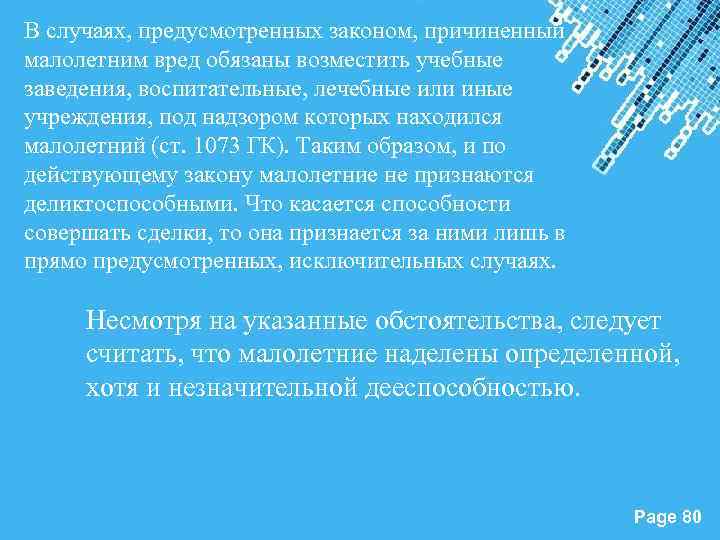 В случаях, предусмотренных законом, причиненный малолетним вред обязаны возместить учебные заведения, воспитательные, лечебные или иные учреждения, под надзором которых находился малолетний (ст. 1073 ГК). Таким образом, и по действующему закону малолетние не признаются деликтоспособными. Что касается способности совершать сделки, то она признается за ними лишь в прямо предусмотренных, исключительных случаях.

Несмотря на указанные обстоятельства, следует считать, что малолетние наделены определенной, хотя и незначительной дееспособностью.

Page 80